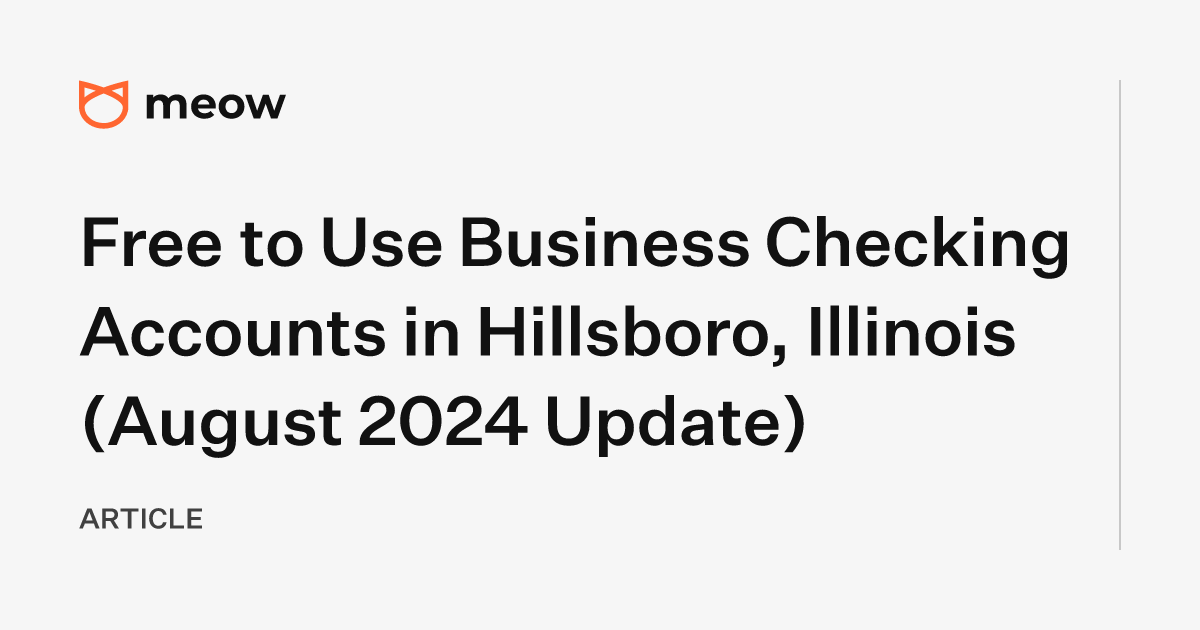 meow

Free to Use Business Checking Accounts in Hillsboro, Illinois (August 2024 Update)

ARTICLE